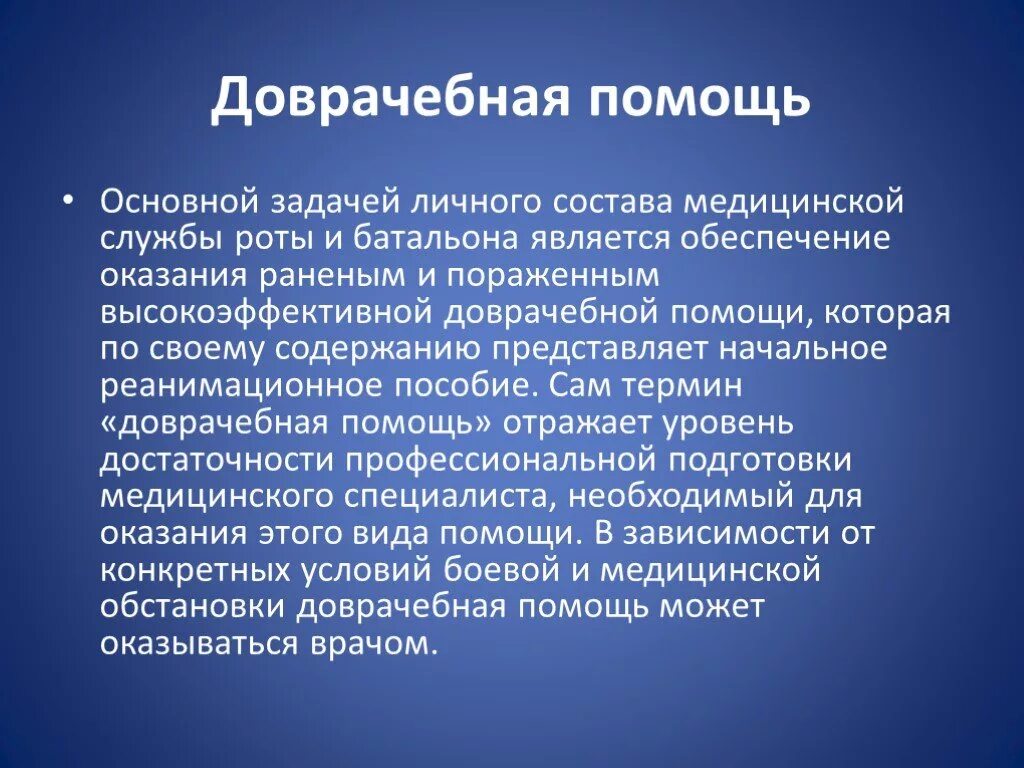 Доврачебная помощь

• Основной задачей личного состава медицинской службы роты и батальона является обеспечение оказания раненым и пораженным высокоэффективной доврачебной помощи, которая по своему содержанию представляет начальное реанимационное пособие. Сам термин «доврачебная помощь» отражает уровень достаточности профессиональной подготовки медицинского специалиста, необходимый для оказания этого вида помощи. В зависимости от конкретных условий боевой и медицинской обстановки доврачебная помощь может оказываться врачом.